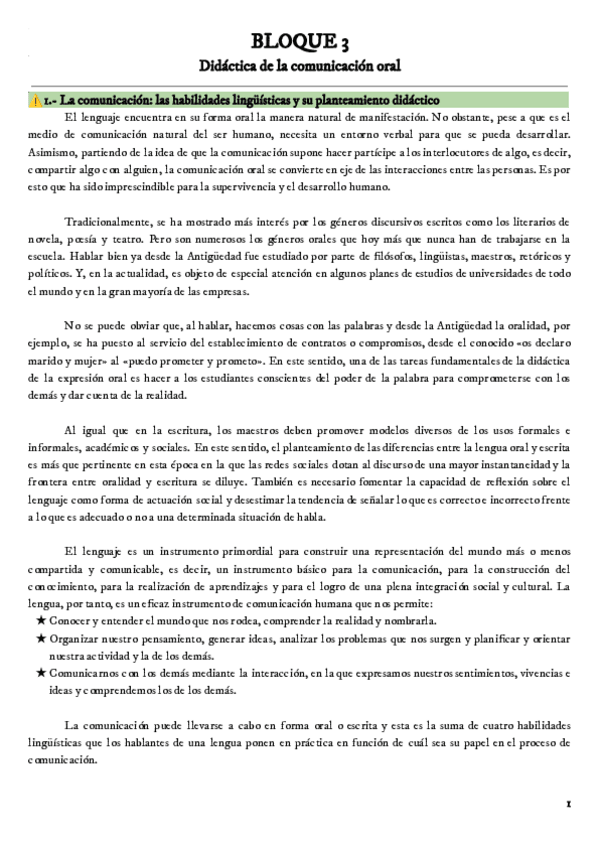 BLOQUE 3
Didáctica de la comunicación oral

1.- La comunicación: las habilidades lingüísticas y su planteamiento didáctico

El lenguaje encuentra en su forma oral la manera natural de manifestación. No obstante, pese a que es el medio de comunicación natural del ser humano, necesita un entorno verbal para que se pueda desarrollar. Asimismo, partiendo de la idea de que la comunicación supone hacer partícipe a los interlocutores de algo, es decir, compartir algo con alguien, la comunicación oral se convierte en eje de las interacciones entre las personas. Es por esto que ha sido imprescindible para la supervivencia y el desarrollo humano.

Tradicionalmente, se ha mostrado más interés por los géneros discursivos escritos como los literarios de novela, poesía y teatro. Pero son numerosos los géneros orales que hoy más que nunca han de trabajarse en la escuela. Hablar bien ya desde la Antigüedad fue estudiado por parte de filósofos, lingüistas, maestros, retóricos y políticos. Y, en la actualidad, es objeto de especial atención en algunos planes de estudios de universidades de todo el mundo y en la gran mayoría de las empresas.

No se puede obviar que, al hablar, hacemos cosas con las palabras y desde la Antigüedad la oralidad, por ejemplo, se ha puesto al servicio del establecimiento de contratos o compromisos, desde el conocido «os declaro marido y mujer» al «puedo prometer y prometo». En este sentido, una de las tareas fundamentales de la didáctica de la expresión oral es hacer a los estudiantes conscientes del poder de la palabra para comprometerse con los demás y dar cuenta de la realidad.

Al igual que en la escritura, los maestros deben promover modelos diversos de los usos formales e informales, académicos y sociales. En este sentido, el planteamiento de las diferencias entre la lengua oral y escrita es más que pertinente en esta época en la que las redes sociales dotan al discurso de una mayor instantaneidad y la frontera entre oralidad y escritura se diluye. También es necesario fomentar la capacidad de reflexión sobre el lenguaje como forma de actuación social y desestimar la tendencia de señalar lo que es correcto e incorrecto frente a lo que es adecuado o no a una determinada situación de habla.

El lenguaje es un instrumento primordial para construir una representación del mundo más o menos compartida y comunicable, es decir, un instrumento básico para la comunicación, para la construcción del conocimiento, para la realización de aprendizajes y para el logro de una plena integración social y cultural. La lengua, por tanto, es un eficaz instrumento de comunicación humana que nos permite:
★ Conocer y entender el mundo que nos rodea, comprender la realidad y nombrarla.
★ Organizar nuestro pensamiento, generar ideas, analizar los problemas que nos surgen y planificar y orientar nuestra actividad y la de los demás.
★ Comunicarnos con los demás mediante la interacción, en la que expresamos nuestros sentimientos, vivencias e ideas y comprendemos los de los demás.

La comunicación puede llevarse a cabo en forma oral o escrita y esta es la suma de cuatro habilidades lingüísticas que los hablantes de una lengua ponen en práctica en función de cuál sea su papel en el proceso de comunicación.

1